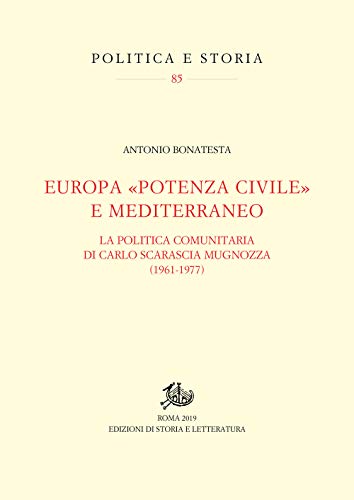 POLITICA E STORIA

85

ANTONIO BONATESTA

EUROPA «POTENZA CIVILE» E MEDITERRANEO

LA POLITICA COMUNITARIA DI CARLO SCARASCIA MUGNOZZA (1961-1977)

ROMA 2019
EDIZIONI DI STORIA E LETTERATURA